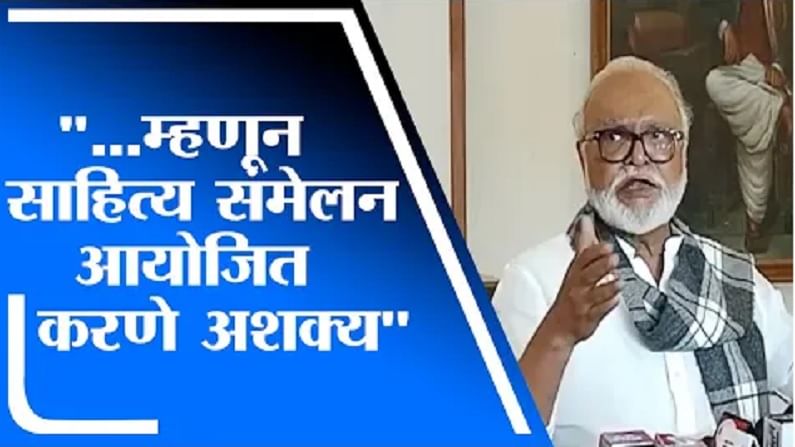 "...म्हणून साहित्य संमेलन आयोजित करणे अशक्य"